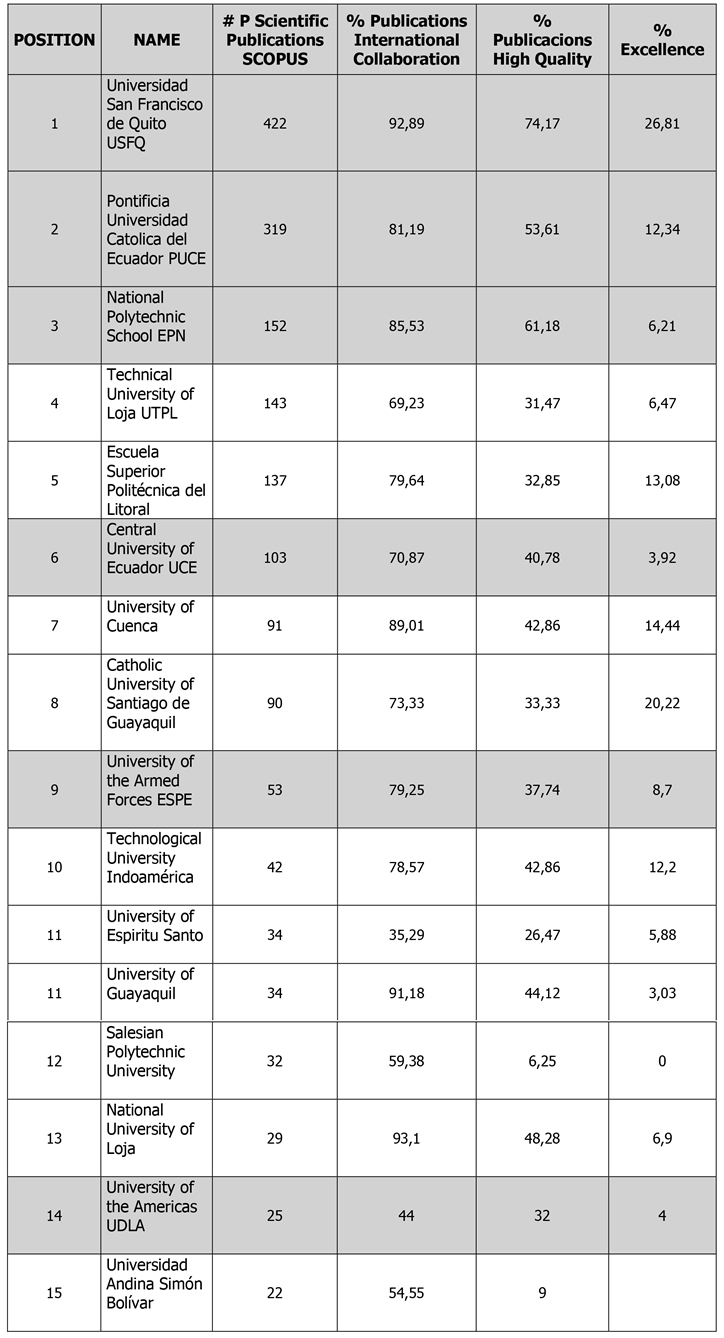 | POSITION | NAME | # P Scientific Publications SCOPUS | % Publications International Collaboration | % Publicacions High Quality | % Excellence |
|---|---|---|---|---|---|
| 1 | Universidad San Francisco de Quito USFQ | 422 | 92,89 | 74,17 | 26,81 |
| 2 | Pontificia Universidad Catolica del Ecuador PUCE | 319 | 81,19 | 53,61 | 12,34 |
| 3 | National Polytechnic School EPN | 152 | 85,53 | 61,18 | 6,21 |
| 4 | Technical University of Loja UTPL | 143 | 69,23 | 31,47 | 6,47 |
| 5 | Escuela Superior Politécnica del Litoral | 137 | 79,64 | 32,85 | 13,08 |
| 6 | Central University of Ecuador UCE | 103 | 70,87 | 40,78 | 3,92 |
| 7 | University of Cuenca | 91 | 89,01 | 42,86 | 14,44 |
| 8 | Catholic University of Santiago de Guayaquil | 90 | 73,33 | 33,33 | 20,22 |
| 9 | University of the Armed Forces ESPE | 53 | 79,25 | 37,74 | 8,7 |
| 10 | Technological University Indoamérica | 42 | 78,57 | 42,86 | 12,2 |
| 11 | University of Espiritu Santo | 34 | 35,29 | 26,47 | 5,88 |
| 11 | University of Guayaquil | 34 | 91,18 | 44,12 | 3,03 |
| 12 | Salesian Polytechnic University | 32 | 59,38 | 6,25 | 0 |
| 13 | National University of Loja | 29 | 93,1 | 48,28 | 6,9 |
| 14 | University of the Americas UDLA | 25 | 44 | 32 | 4 |
| 15 | Universidad Andina Simón Bolívar | 22 | 54,55 | 9 | |